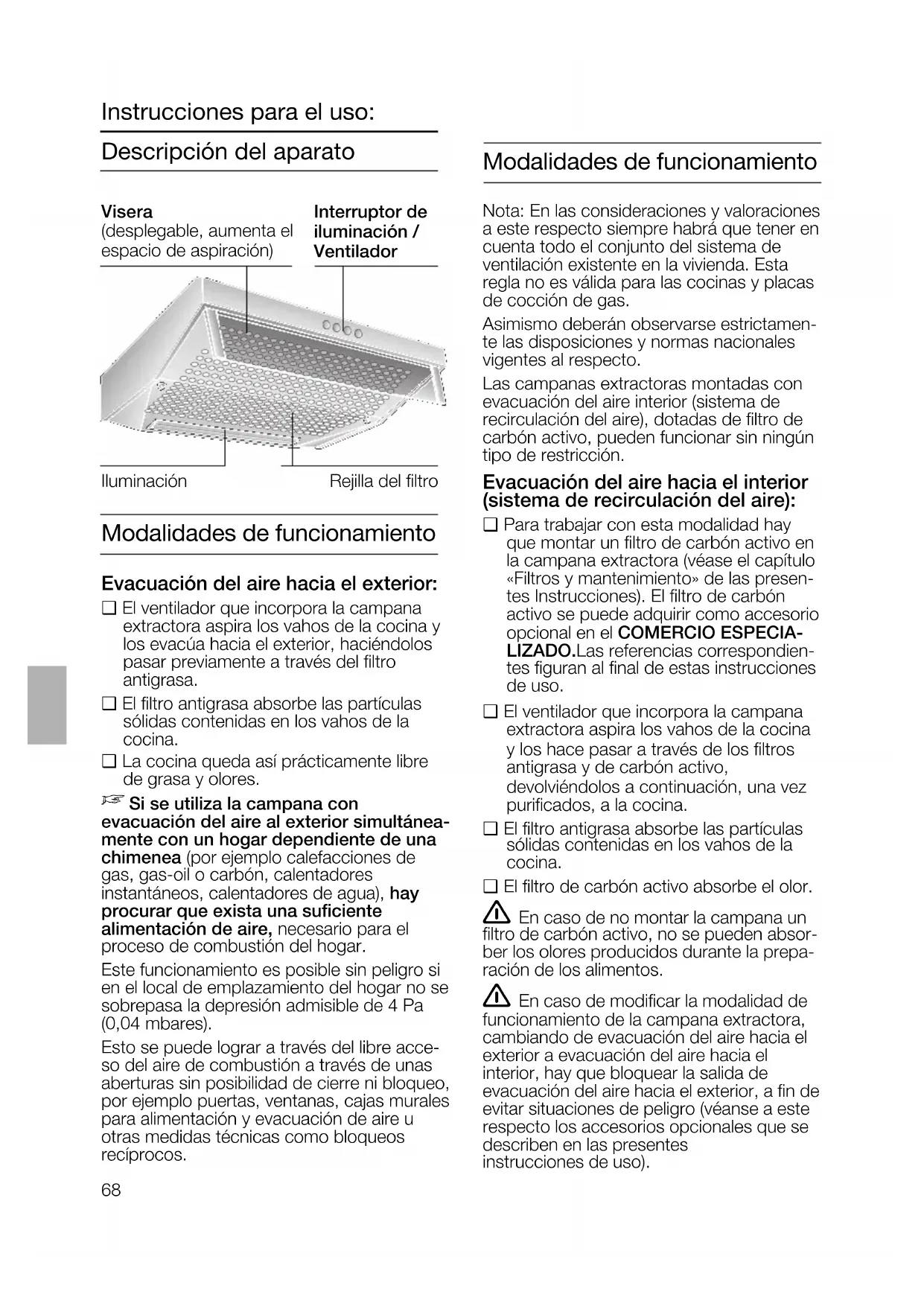 Instrucciones para el uso:

Descripción del aparato

Visera
(desplegable, aumenta el espacio de aspiración)

Interruptor de iluminación / Ventilador

Iluminación

Rejilla del filtro

Modalidades de funcionamiento

Evacuación del aire hacia el exterior:

❑ El ventilador que incorpora la campana extractora aspira los vahos de la cocina y los evacúa hacia el exterior, haciéndolos pasar previamente a través del filtro antigrasa.

❑ El filtro antigrasa absorbe las partículas sólidas contenidas en los vahos de la cocina.

❑ La cocina queda así prácticamente libre de grasa y olores.

☞ Si se utiliza la campana con evacuación del aire al exterior simultáneamente con un hogar dependiente de una chimenea (por ejemplo calefacciones de gas, gas-oil o carbón, calentadores instantáneos, calentadores de agua), hay procurar que exista una suficiente alimentación de aire, necesario para el proceso de combustión del hogar.

Este funcionamiento es posible sin peligro si en el local de emplazamiento del hogar no se sobrepasa la depresión admisible de 4 Pa (0,04 mbares).

Esto se puede lograr a través del libre acceso del aire de combustión a través de unas aberturas sin posibilidad de cierre ni bloqueo, por ejemplo puertas, ventanas, cajas murales para alimentación y evacuación de aire u otras medidas técnicas como bloqueos recíprocos.

68

Modalidades de funcionamiento

Nota: En las consideraciones y valoraciones a este respecto siempre habrá que tener en cuenta todo el conjunto del sistema de ventilación existente en la vivienda. Esta regla no es válida para las cocinas y placas de cocción de gas.

Asimismo deberán observarse estrictamente las disposiciones y normas nacionales vigentes al respecto.

Las campanas extractoras montadas con evacuación del aire interior (sistema de recirculación del aire), dotadas de filtro de carbón activo, pueden funcionar sin ningún tipo de restricción.

Evacuación del aire hacia el interior (sistema de recirculación del aire):

❑ Para trabajar con esta modalidad hay que montar un filtro de carbón activo en la campana extractora (véase el capítulo «Filtros y mantenimiento» de las presentes Instrucciones). El filtro de carbón activo se puede adquirir como accesorio opcional en el COMERCIO ESPECIALIZADO.Las referencias correspondientes figuran al final de estas instrucciones de uso.

❑ El ventilador que incorpora la campana extractora aspira los vahos de la cocina y los hace pasar a través de los filtros antigrasa y de carbón activo, devolviéndolos a continuación, una vez purificados, a la cocina.

❑ El filtro antigrasa absorbe las partículas sólidas contenidas en los vahos de la cocina.

❑ El filtro de carbón activo absorbe el olor.

⚠ En caso de no montar la campana un filtro de carbón activo, no se pueden absorber los olores producidos durante la preparación de los alimentos.

⚠ En caso de modificar la modalidad de funcionamiento de la campana extractora, cambiando de evacuación del aire hacia el exterior a evacuación del aire hacia el interior, hay que bloquear la salida de evacuación del aire hacia el exterior, a fin de evitar situaciones de peligro (véanse a este respecto los accesorios opcionales que se describen en las presentes instrucciones de uso).